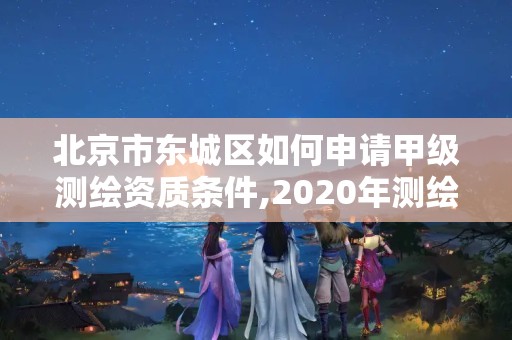 北京市东城区如何申请甲级测绘资质条件,2020年测绘